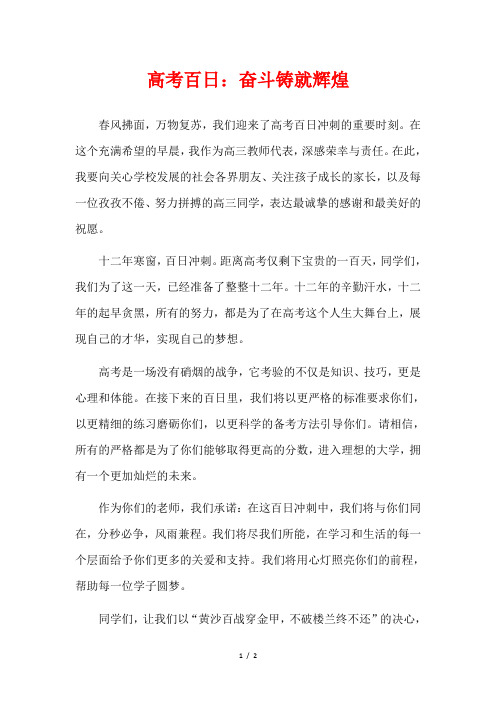 高考百日：奋斗铸就辉煌

春风拂面，万物复苏，我们迎来了高考百日冲刺的重要时刻。在这个充满希望的早晨，我作为高三教师代表，深感荣幸与责任。在此，我要向关心学校发展的社会各界朋友、关注孩子成长的家长，以及每一位孜孜不倦、努力拼搏的高三同学，表达最诚挚的感谢和最美好的祝愿。

十二年寒窗，百日冲刺。距离高考仅剩下宝贵的一百天，同学们，我们为了这一天，已经准备了整整十二年。十二年的辛勤汗水，十二年的起早贪黑，所有的努力，都是为了在高考这个人生大舞台上，展现自己的才华，实现自己的梦想。

高考是一场没有硝烟的战争，它考验的不仅是知识、技巧，更是心理和体能。在接下来的百日里，我们将以更严格的标准要求你们，以更精细的练习磨砺你们，以更科学的备考方法引导你们。请相信，所有的严格都是为了你们能够取得更高的分数，进入理想的大学，拥有一个更加灿烂的未来。

作为你们的老师，我们承诺：在这百日冲刺中，我们将与你们同在，分秒必争，风雨兼程。我们将尽我们所能，在学习和生活的每一个层面给予你们更多的关爱和支持。我们将用心灯照亮你们的前程，帮助每一位学子圆梦。

同学们，让我们以“黄沙百战穿金甲，不破楼兰终不还”的决心，

1 / 2